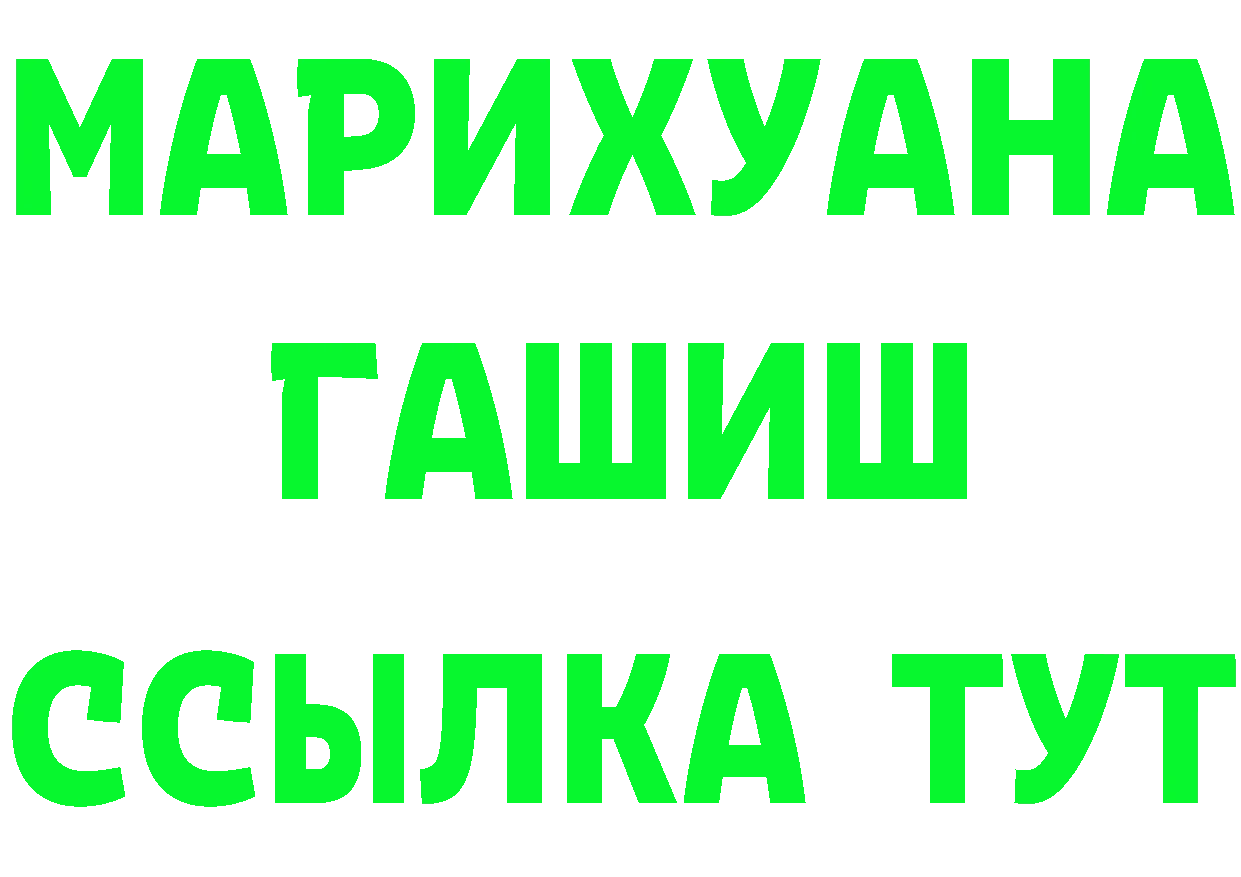 МАРИХУАНА
ГАШИШ
ССЫЛКА ТУТ